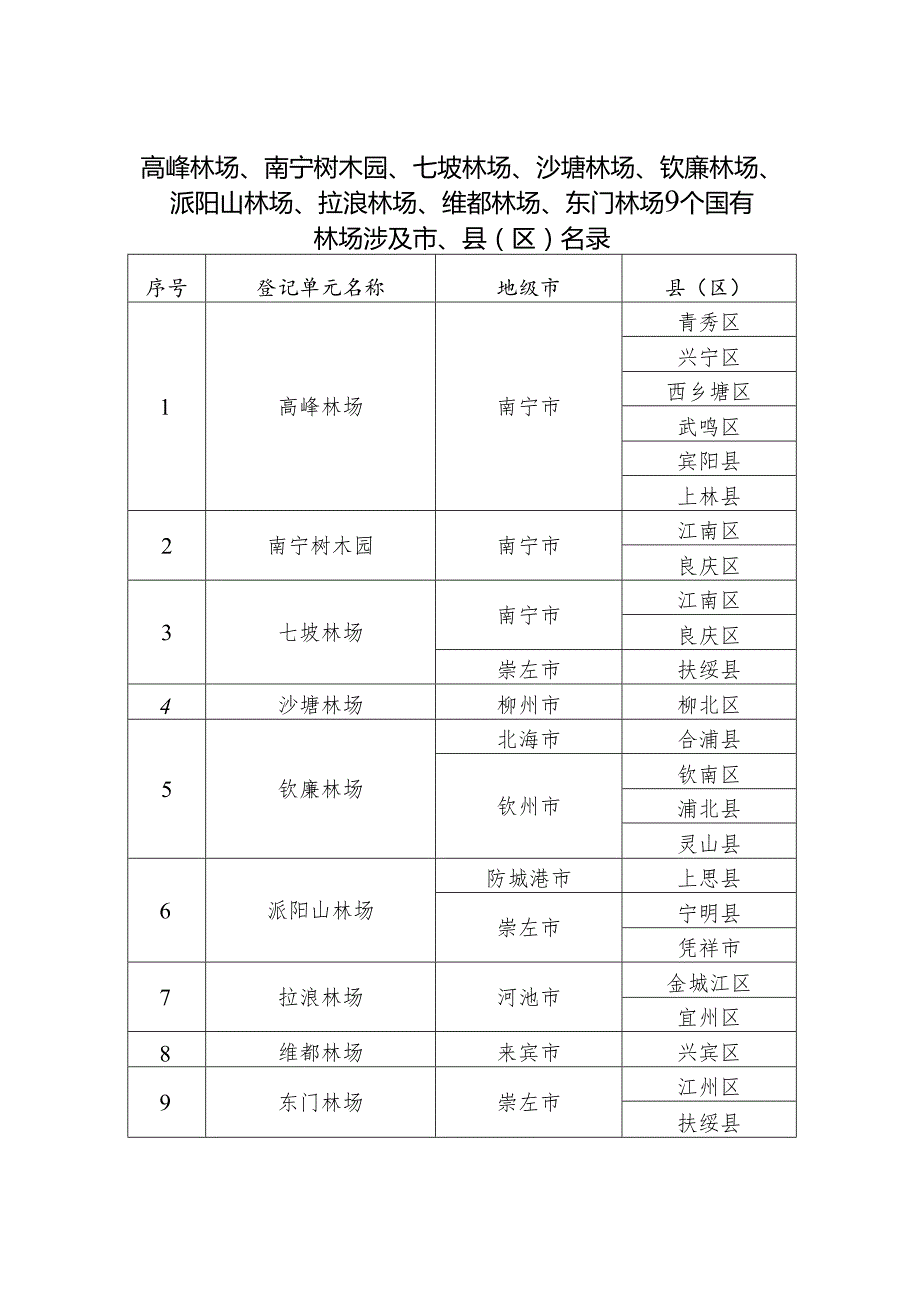 高峰林场、南宁树木园、七坡林场、沙塘林场、钦廉林场、派阳山林场、拉浪林场、维都林场、东门林场9个国有林场涉及市、县（区）名录

| 序号 | 登记单元名称 | 地级市 | 县（区） |
|---|---|---|---|
| 1 | 高峰林场 | 南宁市 | 青秀区 |
| | | | 兴宁区 |
| | | | 西乡塘区 |
| | | | 武鸣区 |
| | | | 宾阳县 |
| | | | 上林县 |
| 2 | 南宁树木园 | 南宁市 | 江南区 |
| | | | 良庆区 |
| 3 | 七坡林场 | 南宁市 | 江南区 |
| | | | 良庆区 |
| | | 崇左市 | 扶绥县 |
| 4 | 沙塘林场 | 柳州市 | 柳北区 |
| 5 | 钦廉林场 | 北海市 | 合浦县 |
| | | 钦州市 | 钦南区 |
| | | | 浦北县 |
| | | | 灵山县 |
| 6 | 派阳山林场 | 防城港市 | 上思县 |
| | | 崇左市 | 宁明县 |
| | | | 凭祥市 |
| 7 | 拉浪林场 | 河池市 | 金城江区 |
| | | | 宜州区 |
| 8 | 维都林场 | 来宾市 | 兴宾区 |
| 9 | 东门林场 | 崇左市 | 江州区 |
| | | | 扶绥县 |